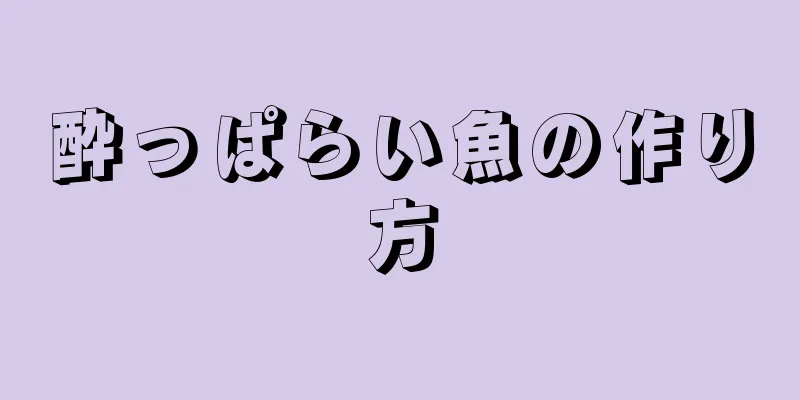 酔っぱらい魚の作り方